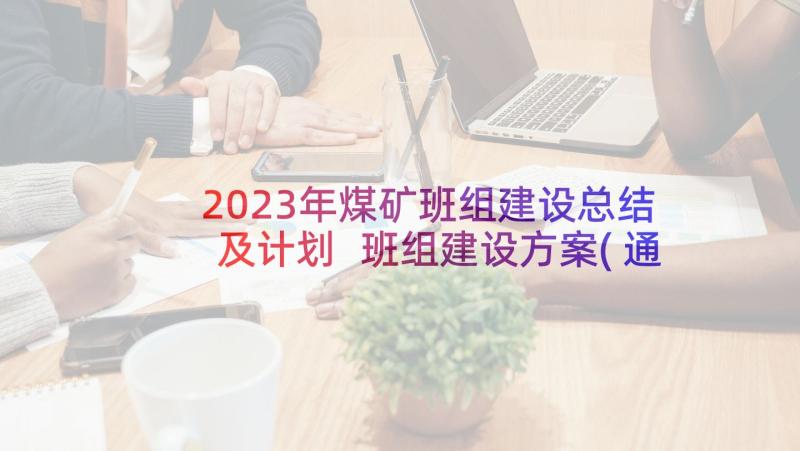 2023年煤矿班组建设总结及计划 班组建设方案(通